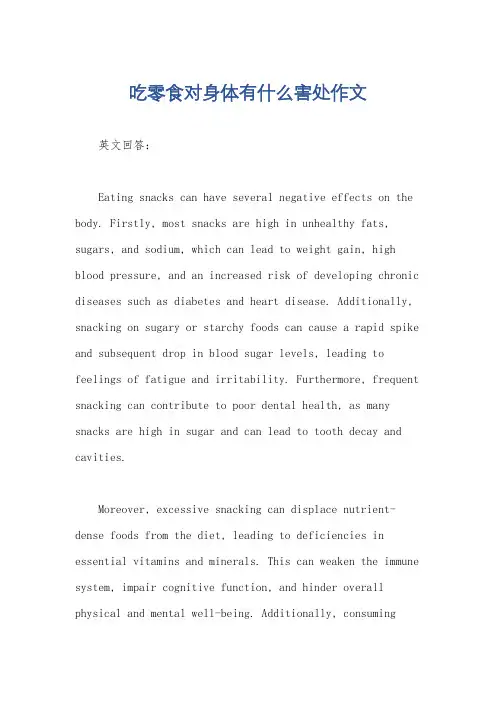 吃零食对身体有什么害处作文

英文回答：

Eating snacks can have several negative effects on the body. Firstly, most snacks are high in unhealthy fats, sugars, and sodium, which can lead to weight gain, high blood pressure, and an increased risk of developing chronic diseases such as diabetes and heart disease. Additionally, snacking on sugary or starchy foods can cause a rapid spike and subsequent drop in blood sugar levels, leading to feelings of fatigue and irritability. Furthermore, frequent snacking can contribute to poor dental health, as many snacks are high in sugar and can lead to tooth decay and cavities.

Moreover, excessive snacking can displace nutrient-dense foods from the diet, leading to deficiencies in essential vitamins and minerals. This can weaken the immune system, impair cognitive function, and hinder overall physical and mental well-being. Additionally, consuming